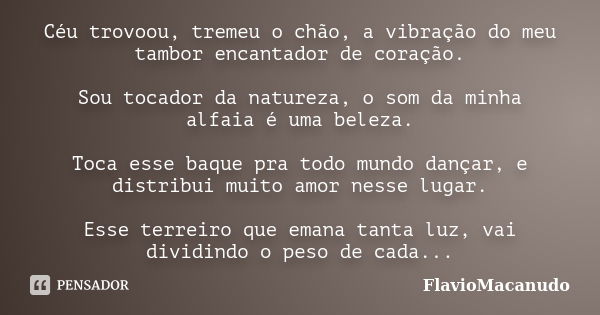 Céu trovoou, tremeu o chão, a vibração do meu tambor encantador de coração.

Sou tocador da natureza, o som da minha alfaia é uma beleza.

Toca esse baque pra todo mundo dançar, e distribui muito amor nesse lugar.

Esse terreiro que emana tanta luz, vai dividindo o peso de cada...

PENSADOR

FlavioMacanudo